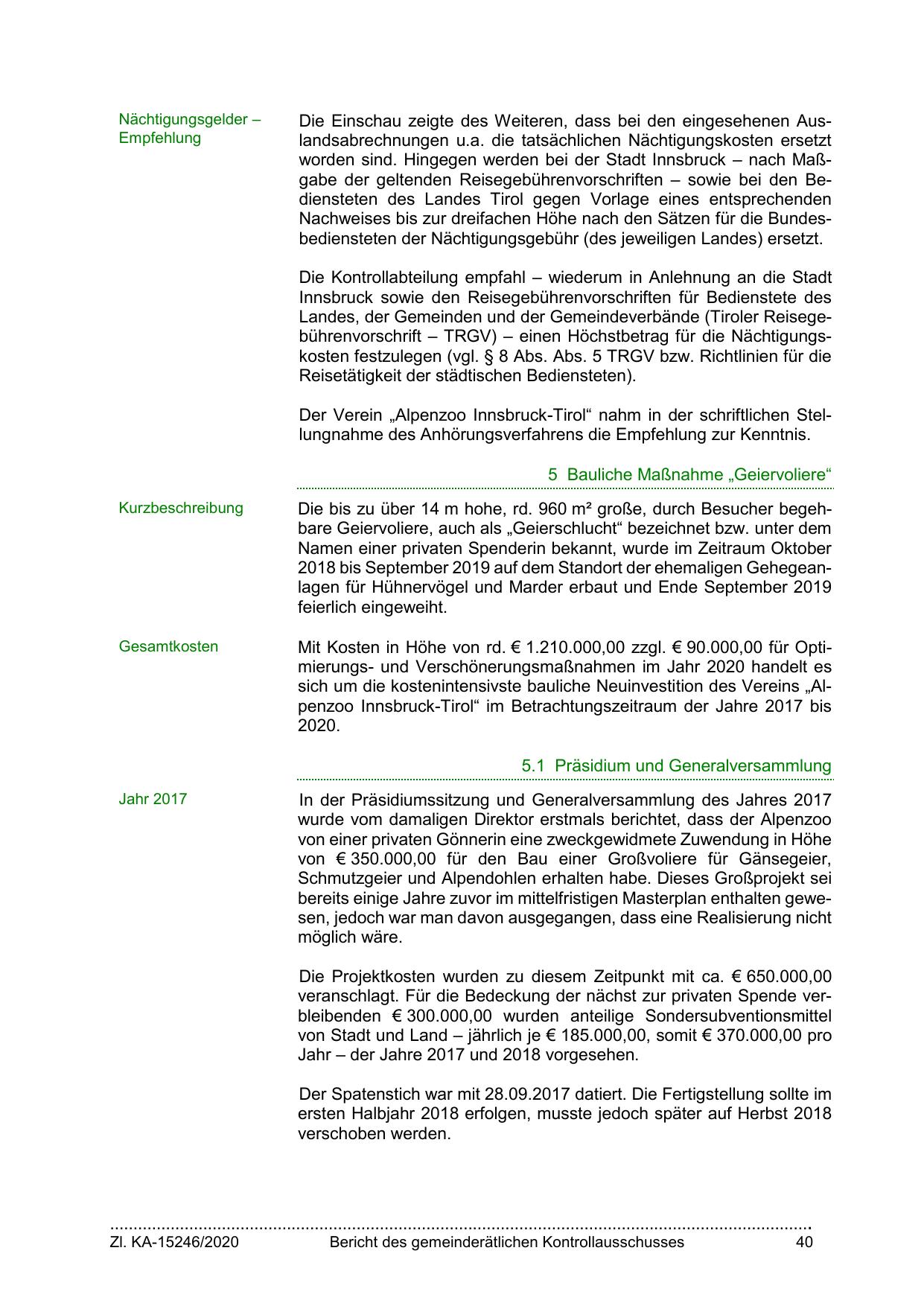 Nächtigungsgelder – Empfehlung

Die Einschau zeigte des Weiteren, dass bei den eingesehenen Auslandsabrechnungen u.a. die tatsächlichen Nächtigungskosten ersetzt worden sind. Hingegen werden bei der Stadt Innsbruck – nach Maßgabe der geltenden Reisegebührenvorschriften – sowie bei den Bediensteten des Landes Tirol gegen Vorlage eines entsprechenden Nachweises bis zur dreifachen Höhe nach den Sätzen für die Bundesbediensteten der Nächtigungsgebühr (des jeweiligen Landes) ersetzt.

Die Kontrollabteilung empfahl – wiederum in Anlehnung an die Stadt Innsbruck sowie den Reisegebührenvorschriften für Bedienstete des Landes, der Gemeinden und der Gemeindeverbände (Tiroler Reisegebührenvorschrift – TRGV) – einen Höchstbetrag für die Nächtigungskosten festzulegen (vgl. § 8 Abs. Abs. 5 TRGV bzw. Richtlinien für die Reisetätigkeit der städtischen Bediensteten).

Der Verein „Alpenzoo Innsbruck-Tirol“ nahm in der schriftlichen Stellungnahme des Anhörungsverfahrens die Empfehlung zur Kenntnis.

5 Bauliche Maßnahme „Geiervoliere“

Kurzbeschreibung

Die bis zu über 14 m hohe, rd. 960 m² große, durch Besucher begehbare Geiervoliere, auch als „Geierschlucht“ bezeichnet bzw. unter dem Namen einer privaten Spenderin bekannt, wurde im Zeitraum Oktober 2018 bis September 2019 auf dem Standort der ehemaligen Gehegeanlagen für Hühnervögel und Marder erbaut und Ende September 2019 feierlich eingeweiht.

Gesamtkosten

Mit Kosten in Höhe von rd. € 1.210.000,00 zzgl. € 90.000,00 für Optimierungs- und Verschönerungsmaßnahmen im Jahr 2020 handelt es sich um die kostenintensivste bauliche Neuinvestition des Vereins „Alpenzoo Innsbruck-Tirol“ im Betrachtungszeitraum der Jahre 2017 bis 2020.

5.1 Präsidium und Generalversammlung

Jahr 2017

In der Präsidiumssitzung und Generalversammlung des Jahres 2017 wurde vom damaligen Direktor erstmals berichtet, dass der Alpenzoo von einer privaten Gönnerin eine zweckgewidmete Zuwendung in Höhe von € 350.000,00 für den Bau einer Großvoliere für Gänsegeier, Schmutzgeier und Alpendohlen erhalten habe. Dieses Großprojekt sei bereits einige Jahre zuvor im mittelfristigen Masterplan enthalten gewesen, jedoch war man davon ausgegangen, dass eine Realisierung nicht möglich wäre.

Die Projektkosten wurden zu diesem Zeitpunkt mit ca. € 650.000,00 veranschlagt. Für die Bedeckung der nächst zur privaten Spende verbleibenden € 300.000,00 wurden anteilige Sondersubventionsmittel von Stadt und Land – jährlich je € 185.000,00, somit € 370.000,00 pro Jahr – der Jahre 2017 und 2018 vorgesehen.

Der Spatenstich war mit 28.09.2017 datiert. Die Fertigstellung sollte im ersten Halbjahr 2018 erfolgen, musste jedoch später auf Herbst 2018 verschoben werden.

Zl. KA-15246/2020 Bericht des gemeinderätlichen Kontrollausschusses 40